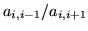 $a_{i,i-1}/a_{i,i+1}$